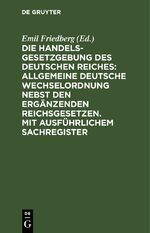 DE GRUYTER

Emil Friedberg (Ed.)

DIE HANDELSGESETZGEBUNG DES DEUTSCHEN REICHES: ALLGEMEINE DEUTSCHE WECHSELORDNUNG NEBST DEN ERGÄNZENDEN REICHSGESETZEN. MIT AUSFÜHRLICHEM SACHREGISTER

DE G